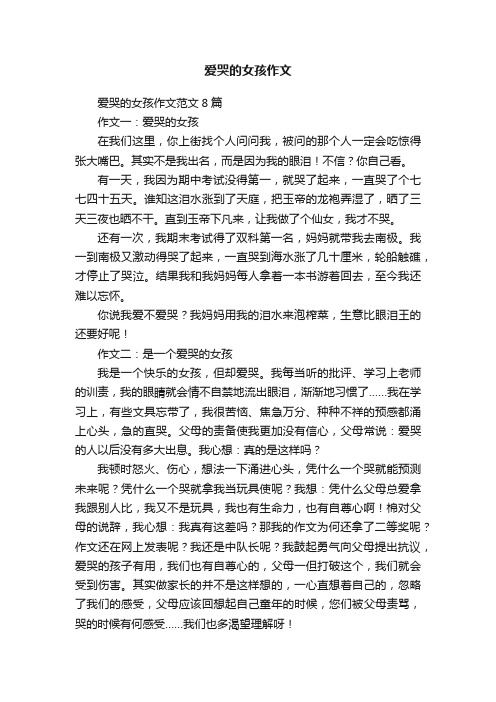 爱哭的女孩作文

爱哭的女孩作文范文8篇

作文一：爱哭的女孩

在我们这里，你上街找个人问问我，被问的那个人一定会吃惊得张大嘴巴。其实不是我出名，而是因为我的眼泪！不信？你自己看。

有一天，我因为期中考试没得第一，就哭了起来，一直哭了个七七四十五天。谁知这泪水涨到了天庭，把玉帝的龙袍弄湿了，晒了三天三夜也晒不干。直到玉帝下凡来，让我做了个仙女，我才不哭。

还有一次，我期末考试得了双科第一名，妈妈就带我去南极。我一到南极又激动得哭了起来，一直哭到海水涨了几十厘米，轮船触礁，才停止了哭泣。结果我和我妈妈每人拿着一本书游着回去，至今我还难以忘怀。

你说我爱不爱哭？我妈妈用我的泪水来泡榨菜，生意比眼泪王的还要好呢！

作文二：是一个爱哭的女孩

我是一个快乐的女孩，但却爱哭。我每当听的批评、学习上老师的训责，我的眼睛就会情不自禁地流出眼泪，渐渐地习惯了……我在学习上，有些文具忘带了，我很苦恼、焦急万分、种种不祥的预感都涌上心头，急的直哭。父母的责备使我更加没有信心，父母常说：爱哭的人以后没有多大出息。我心想：真的是这样吗？

我顿时怒火、伤心，想法一下涌进心头，凭什么一个哭就能预测未来呢？凭什么一个哭就拿我当玩具使呢？我想：凭什么父母总爱拿我跟别人比，我又不是玩具，我也有生命力，也有自尊心啊！棉对父母的说辞，我心想：我真有这差吗？那我的作文为何还拿了二等奖呢？作文还在网上发表呢？我还是中队长呢？我鼓起勇气向父母提出抗议，爱哭的孩子有用，我们也有自尊心的，父母一但打破这个，我们就会受到伤害。其实做家长的并不是这样想的，一心直想着自己的，忽略了我们的感受，父母应该回想起自己童年的时候，您们被父母责骂，哭的时候有何感受……我们也多渴望理解呀！